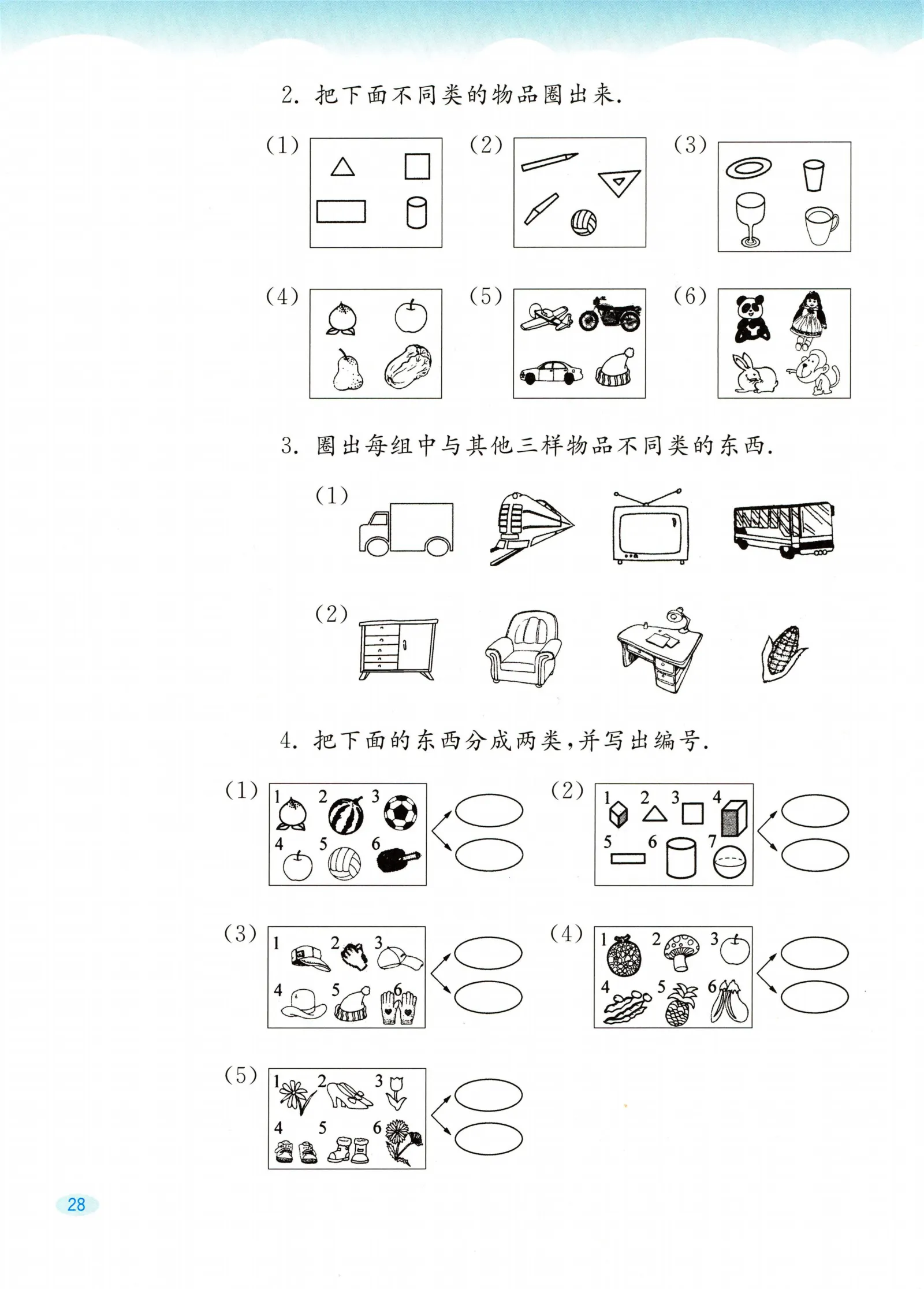 2. 把下面不同类的物品圈出来.

(1)

(2)

(3)

(4)

(5)

(6)

3. 圈出每组中与其他三样物品不同类的东西.

(1)

(2)

4. 把下面的东西分成两类,并写出编号.

(1) 1 2 3 4 5 6

(2) 1 2 3 4 5 6 7

(3) 1 2 3 4 5 6

(4) 1 2 3 4 5 6

(5) 1 2 3 4 5 6

28